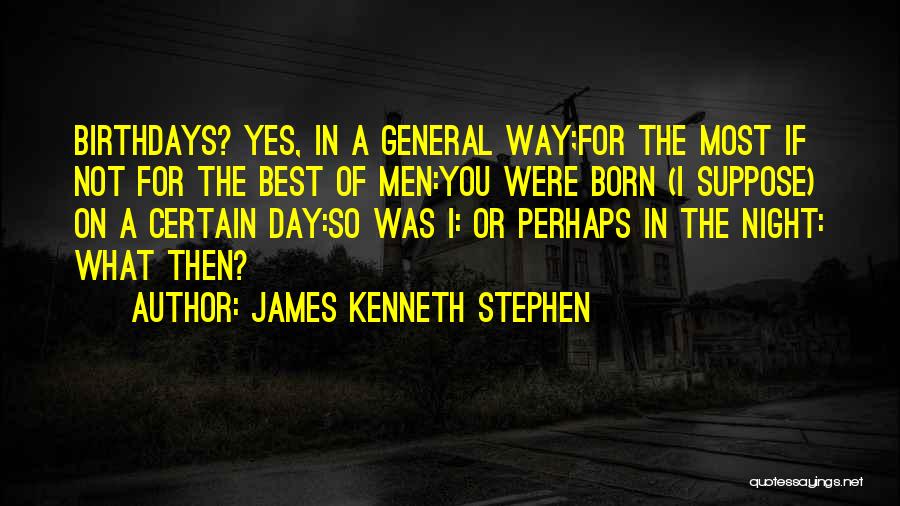 BIRTHDAYS? YES, IN A GENERAL WAY;FOR THE MOST IF NOT FOR THE BEST OF MEN:YOU WERE BORN (I SUPPOSE) ON A CERTAIN DAY:SO WAS I: OR PERHAPS IN THE NIGHT: WHAT THEN?

AUTHOR: JAMES KENNETH STEPHEN

quotessayings.net